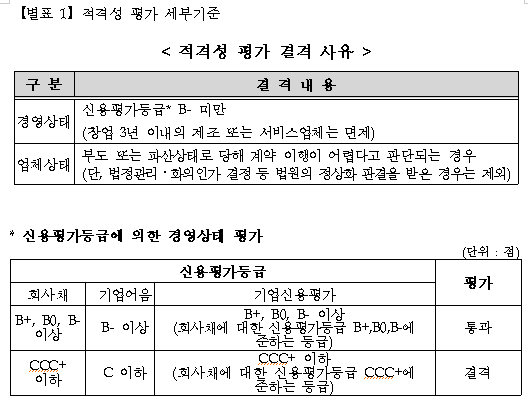 【별표 1】 적격성 평가 세부기준

< 적격성 평가 결격 사유 >

| 구 분 | 결 격 내 용 |
|---|---|
| 경영상태 | 신용평가등급* B- 미만 (창업 3년 이내의 제조 또는 서비스업체는 면제) |
| 업체상태 | 부도 또는 파산상태로 당해 계약 이행이 어렵다고 판단되는 경우 (단, 법정관리·화의인가 결정 등 법원의 정상화 판결을 받은 경우는 제외) |

* 신용평가등급에 의한 경영상태 평가

(단위 : 점)

| 신용평가등급 | | | 평가 |
|---|---|---|---|
| 회사채 | 기업어음 | 기업신용평가 | |
| B+, B0, B- 이상 | B- 이상 | B+, B0, B- 이상 (회사채에 대한 신용평가등급 B+,B0,B-에 준하는 등급) | 통과 |
| CCC+ 이하 | C 이하 | CCC+ 이하 (회사채에 대한 신용평가등급 CCC+에 준하는 등급) | 결격 |